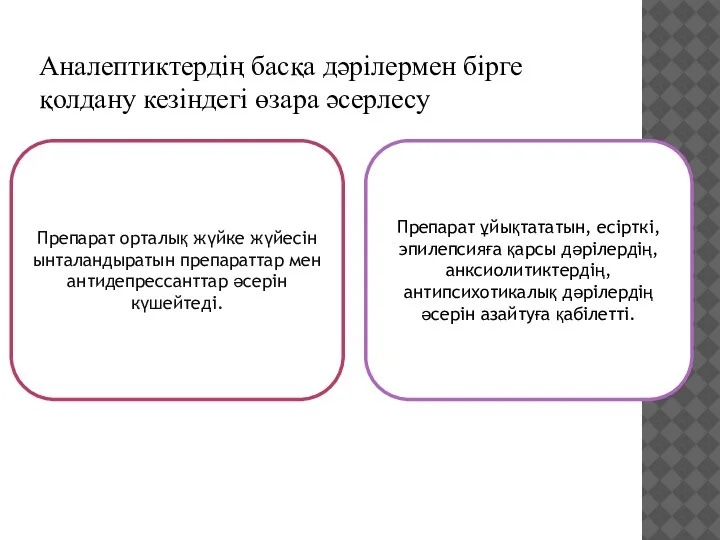 Аналептиктердің басқа дәрілермен бірге қолдану кезіндегі өзара әсерлесу

Препарат орталық жүйке жүйесін ынталандыратын препараттар мен антидепрессанттар әсерін күшейтеді.

Препарат ұйықтататын, есірткі, эпилепсияға қарсы дәрілердің, анксиолитиктердің, антипсихотикалық дәрілердің әсерін азайтуға қабілетті.